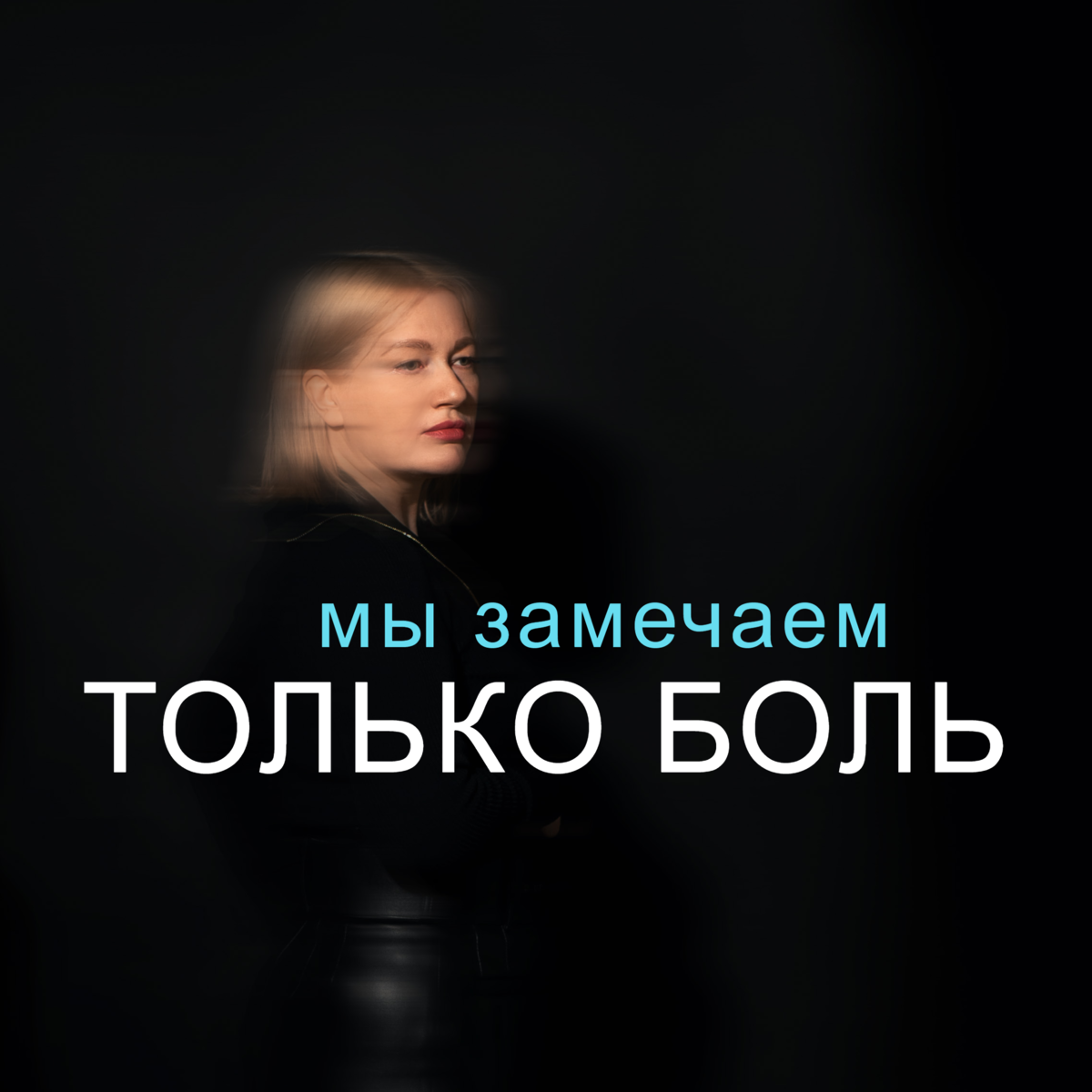 мы замечаем
ТОЛЬКО БОЛЬ